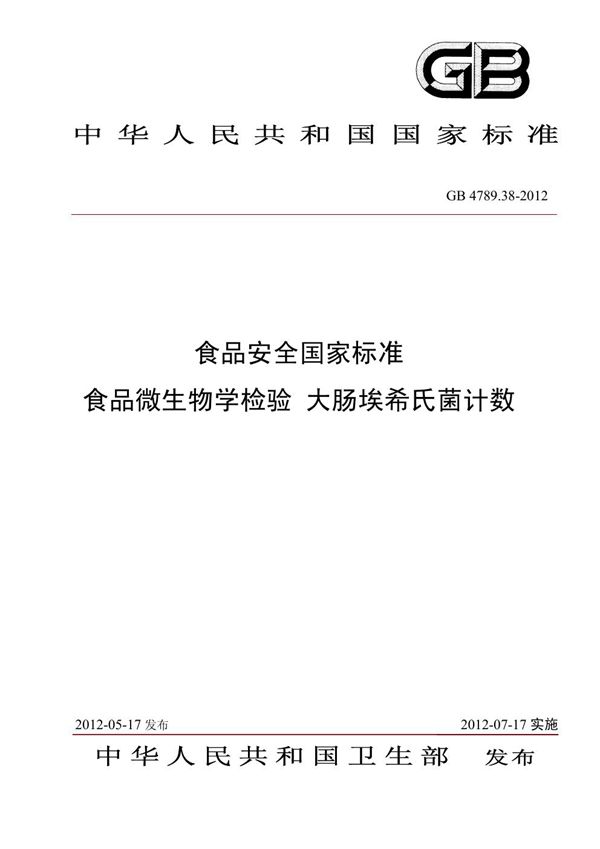 GB

中华人民共和国国家标准

GB 4789.38-2012

食品安全国家标准

食品微生物学检验 大肠埃希氏菌计数

2012-05-17 发布

2012-07-17 实施

中华人民共和国卫生部 发布